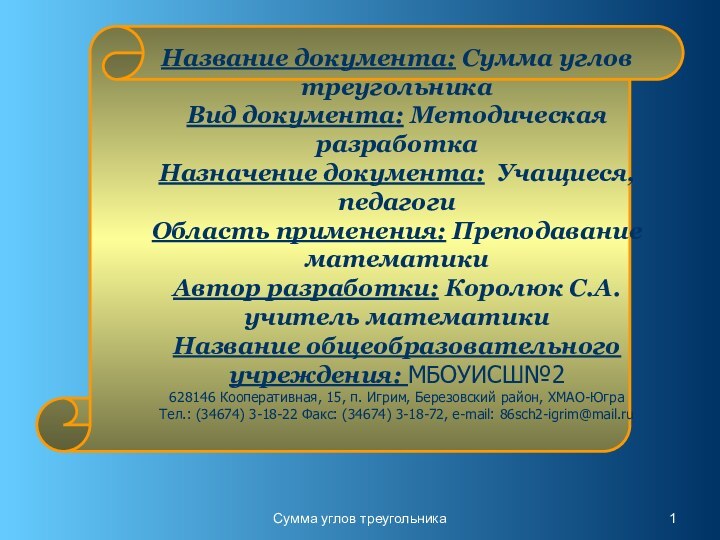 Название документа: Сумма углов треугольника
Вид документа: Методическая разработка
Назначение документа: Учащиеся, педагоги
Область применения: Преподавание математики
Автор разработки: Королюк С.А. учитель математики
Название общеобразовательного учреждения: МБОУИСШ№2
628146 Кооперативная, 15, п. Игрим, Березовский район, ХМАО-Югра
Тел.: (34674) 3-18-22 Факс: (34674) 3-18-72, e-mail: 86sch2-igrim@mail.ru

Сумма углов треугольника

1